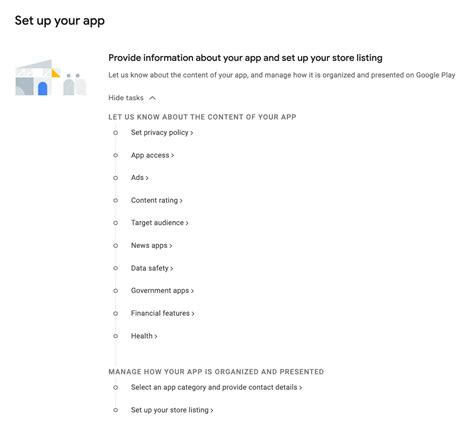 Set up your app

Provide information about your app and set up your store listing

Let us know about the content of your app, and manage how it is organized and presented on Google Play

Hide tasks

LET US KNOW ABOUT THE CONTENT OF YOUR APP

Set privacy policy >

App access >

Ads >

Content rating >

Target audience >

News apps >

Data safety >

Government apps >

Financial features >

Health >

MANAGE HOW YOUR APP IS ORGANIZED AND PRESENTED

Select an app category and provide contact details >

Set up your store listing >